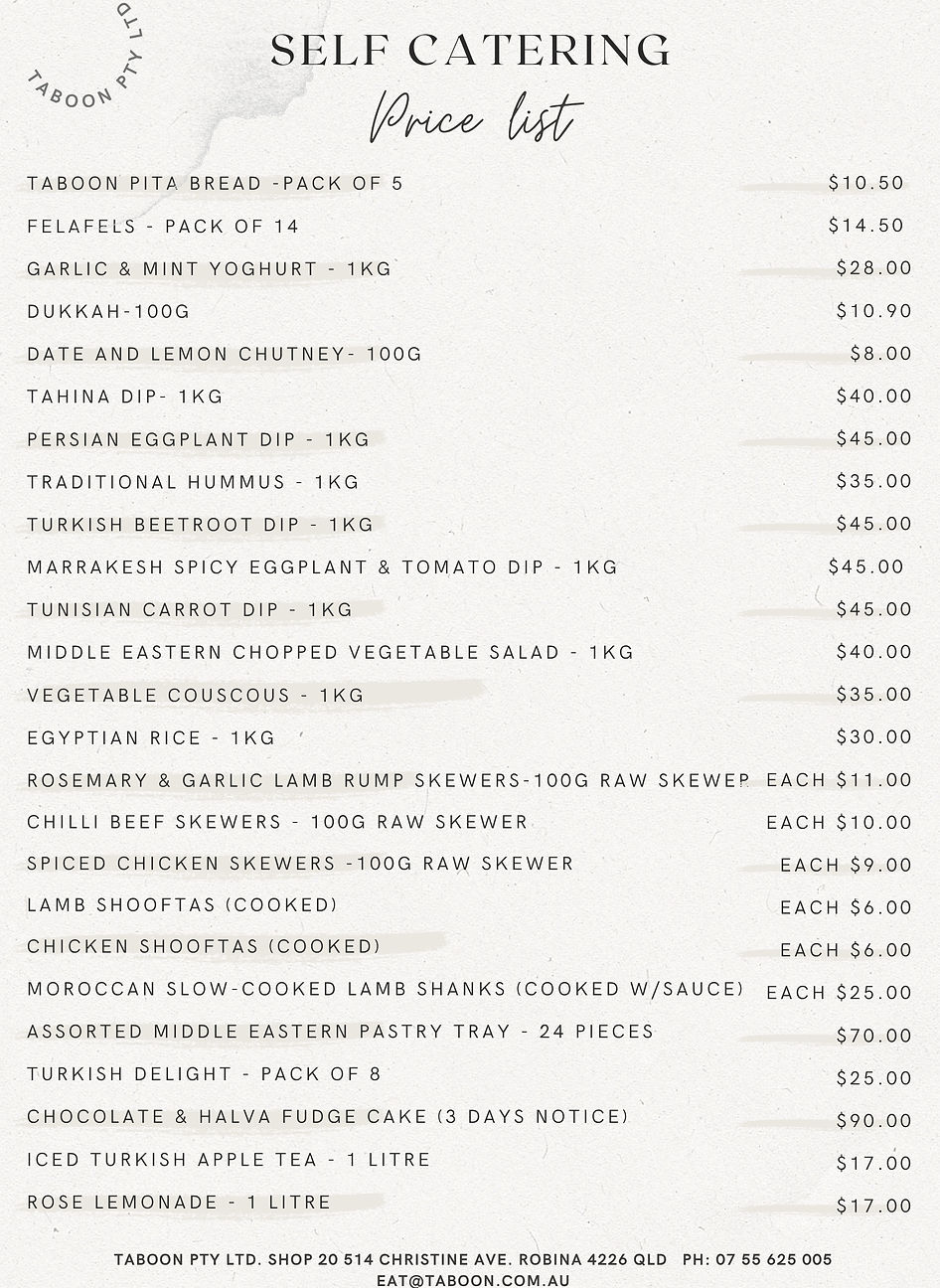 TABOON PTY LTD

SELF CATERING

Price list

TABOON PITA BREAD -PACK OF 5 $10.50

FELAFELS - PACK OF 14 $14.50

GARLIC & MINT YOGHURT - 1KG $28.00

DUKKAH-100G $10.90

DATE AND LEMON CHUTNEY- 100G $8.00

TAHINA DIP- 1KG $40.00

PERSIAN EGGPLANT DIP - 1KG $45.00

TRADITIONAL HUMMUS - 1KG $35.00

TURKISH BEETROOT DIP - 1KG $45.00

MARRAKESH SPICY EGGPLANT & TOMATO DIP - 1KG $45.00

TUNISIAN CARROT DIP - 1KG $45.00

MIDDLE EASTERN CHOPPED VEGETABLE SALAD - 1KG $40.00

VEGETABLE COUSCOUS - 1KG $35.00

EGYPTIAN RICE - 1KG $30.00

ROSEMARY & GARLIC LAMB RUMP SKEWERS-100G RAW SKEWER EACH $11.00

CHILLI BEEF SKEWERS - 100G RAW SKEWER EACH $10.00

SPICED CHICKEN SKEWERS -100G RAW SKEWER EACH $9.00

LAMB SHOOFTAS (COOKED) EACH $6.00

CHICKEN SHOOFTAS (COOKED) EACH $6.00

MOROCCAN SLOW-COOKED LAMB SHANKS (COOKED W/SAUCE) EACH $25.00

ASSORTED MIDDLE EASTERN PASTRY TRAY - 24 PIECES $70.00

TURKISH DELIGHT - PACK OF 8 $25.00

CHOCOLATE & HALVA FUDGE CAKE (3 DAYS NOTICE) $90.00

ICED TURKISH APPLE TEA - 1 LITRE $17.00

ROSE LEMONADE - 1 LITRE $17.00

TABOON PTY LTD. SHOP 20 514 CHRISTINE AVE. ROBINA 4226 QLD PH: 07 55 625 005
EAT@TABOON.COM.AU